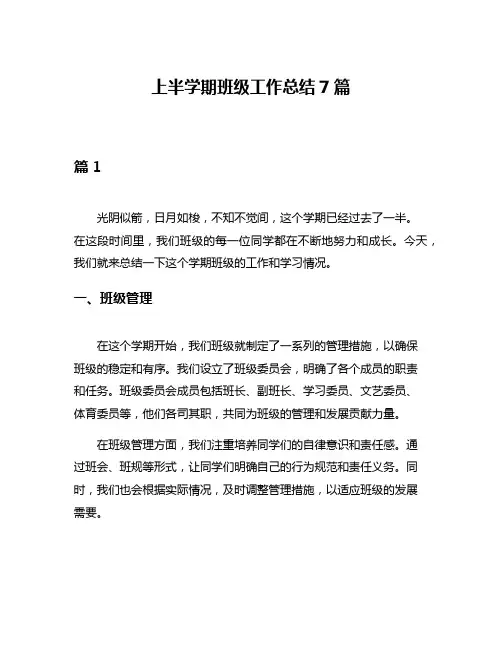 上半学期班级工作总结 7 篇

篇 1

光阴似箭，日月如梭，不知不觉间，这个学期已经过去了一半。在这段时间里，我们班级的每一位同学都在不断地努力和成长。今天，我们就来总结一下这个学期班级的工作和学习情况。

一、班级管理

在这个学期开始，我们班级就制定了一系列的管理措施，以确保班级的稳定和有序。我们设立了班级委员会，明确了各个成员的职责和任务。班级委员会成员包括班长、副班长、学习委员、文艺委员、体育委员等，他们各司其职，共同为班级的管理和发展贡献力量。

在班级管理方面，我们注重培养同学们的自律意识和责任感。通过班会、班规等形式，让同学们明确自己的行为规范和责任义务。同时，我们也会根据实际情况，及时调整管理措施，以适应班级的发展需要。